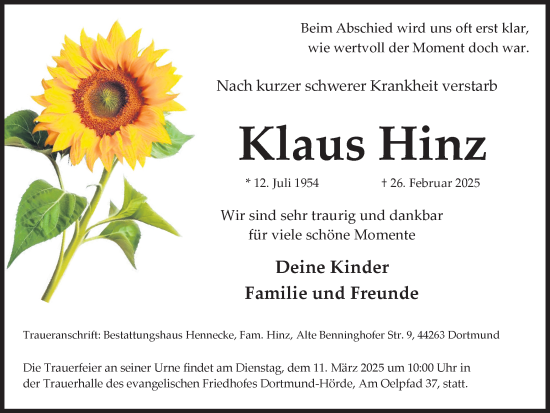 Beim Abschied wird uns oft erst klar,
wie wertvoll der Moment doch war.

Nach kurzer schwerer Krankheit verstarb

Klaus Hinz

* 12. Juli 1954 † 26. Februar 2025

Wir sind sehr traurig und dankbar
für viele schöne Momente

Deine Kinder
Familie und Freunde

Traueranschrift: Bestattungshaus Hennecke, Fam. Hinz, Alte Benninghofer Str. 9, 44263 Dortmund

Die Trauerfeier an seiner Urne findet am Dienstag, dem 11. März 2025 um 10:00 Uhr in der Trauerhalle des evangelischen Friedhofes Dortmund-Hörde, Am Oelpfad 37, statt.